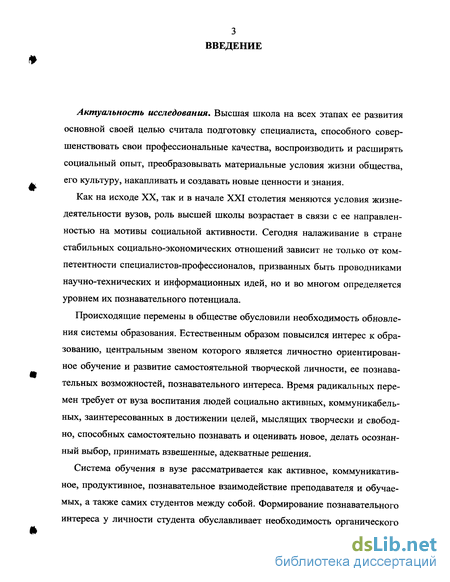 3

ВВЕДЕНИЕ

Актуальность исследования. Высшая школа на всех этапах ее развития основной своей целью считала подготовку специалиста, способного совершенствовать свои профессиональные качества, воспроизводить и расширять социальный опыт, преобразовывать материальные условия жизни общества, его культуру, накапливать и создавать новые ценности и знания.

Как на исходе XX, так и в начале XXI столетия меняются условия жизнедеятельности вузов, роль высшей школы возрастает в связи с ее направленностью на мотивы социальной активности. Сегодня налаживание в стране стабильных социально-экономических отношений зависит не только от компетентности специалистов-профессионалов, призванных быть проводниками научно-технических и информационных идей, но и во многом определяется уровнем их познавательного потенциала.

Происходящие перемены в обществе обусловили необходимость обновления системы образования. Естественным образом повысился интерес к образованию, центральным звеном которого является личностно ориентированное обучение и развитие самостоятельной творческой личности, ее познавательных возможностей, познавательного интереса. Время радикальных перемен требует от вуза воспитания людей социально активных, коммуникабельных, заинтересованных в достижении целей, мыслящих творчески и свободно, способных самостоятельно познавать и оценивать новое, делать осознанный выбор, принимать взвешенные, адекватные решения.

Система обучения в вузе рассматривается как активное, коммуникативное, продуктивное, познавательное взаимодействие преподавателя и обучаемых, а также самих студентов между собой. Формирование познавательного интереса у личности студента обуславливает необходимость органического

dsLib.net
библиотека диссертаций